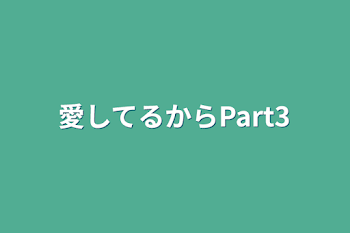 愛してるからPart3